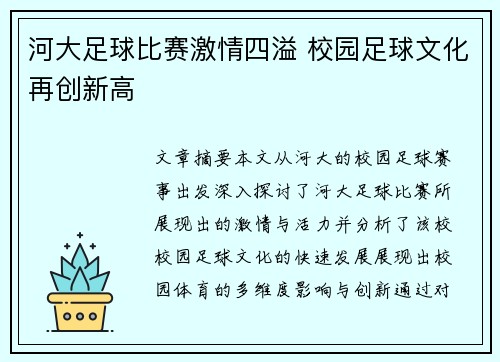 河大足球比赛激情四溢 校园足球文化再创新高

文章摘要本文从河大的校园足球赛事出发深入探讨了河大足球比赛所展现出的激情与活力并分析了该校校园足球文化的快速发展展现出校园体育的多维度影响与创新通过对